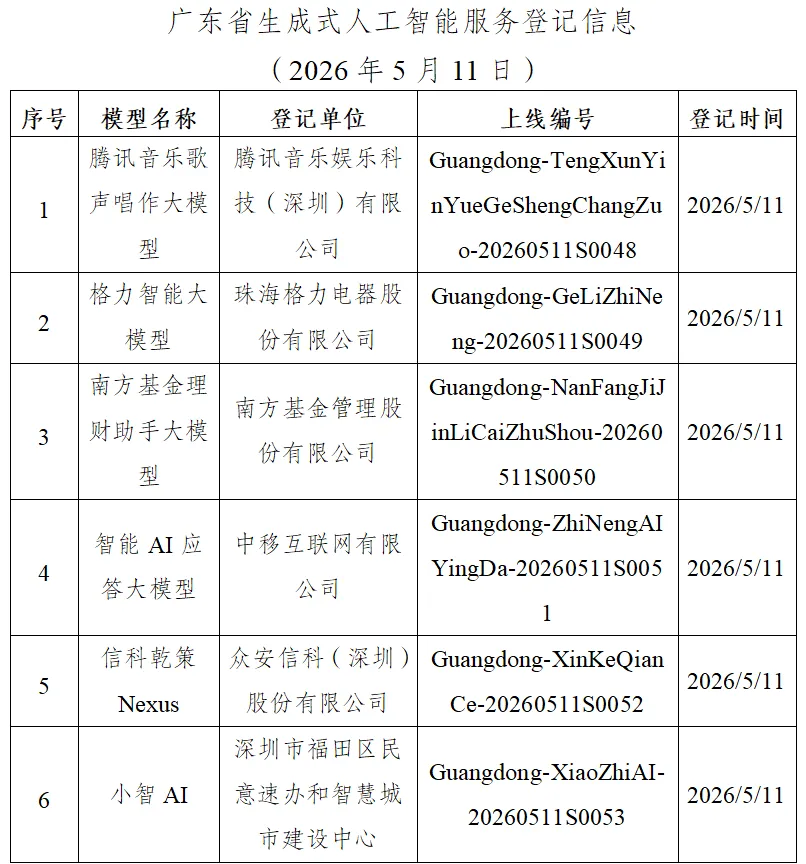 广东省生成式人工智能服务登记信息

（2026 年 5 月 11 日）

| 序号 | 模型名称 | 登记单位 | 上线编号 | 登记时间 |
|---|---|---|---|---|
| 1 | 腾讯音乐歌声唱作大模型 | 腾讯音乐娱乐科技（深圳）有限公司 | Guangdong-TengXunYinYueGeShengChangZuo-20260511S0048 | 2026/5/11 |
| 2 | 格力智能大模型 | 珠海格力电器股份有限公司 | Guangdong-GeLiZhiNeng-20260511S0049 | 2026/5/11 |
| 3 | 南方基金理财助手大模型 | 南方基金管理股份有限公司 | Guangdong-NanFangJiJinLiCaiZhuShou-20260511S0050 | 2026/5/11 |
| 4 | 智能 AI 应答大模型 | 中移互联网有限公司 | Guangdong-ZhiNengAIYingDa-20260511S0051 | 2026/5/11 |
| 5 | 信科乾策 Nexus | 众安信科（深圳）股份有限公司 | Guangdong-XinKeQianCe-20260511S0052 | 2026/5/11 |
| 6 | 小智 AI | 深圳市福田区民意速办和智慧城市建设中心 | Guangdong-XiaoZhiAI-20260511S0053 | 2026/5/11 |